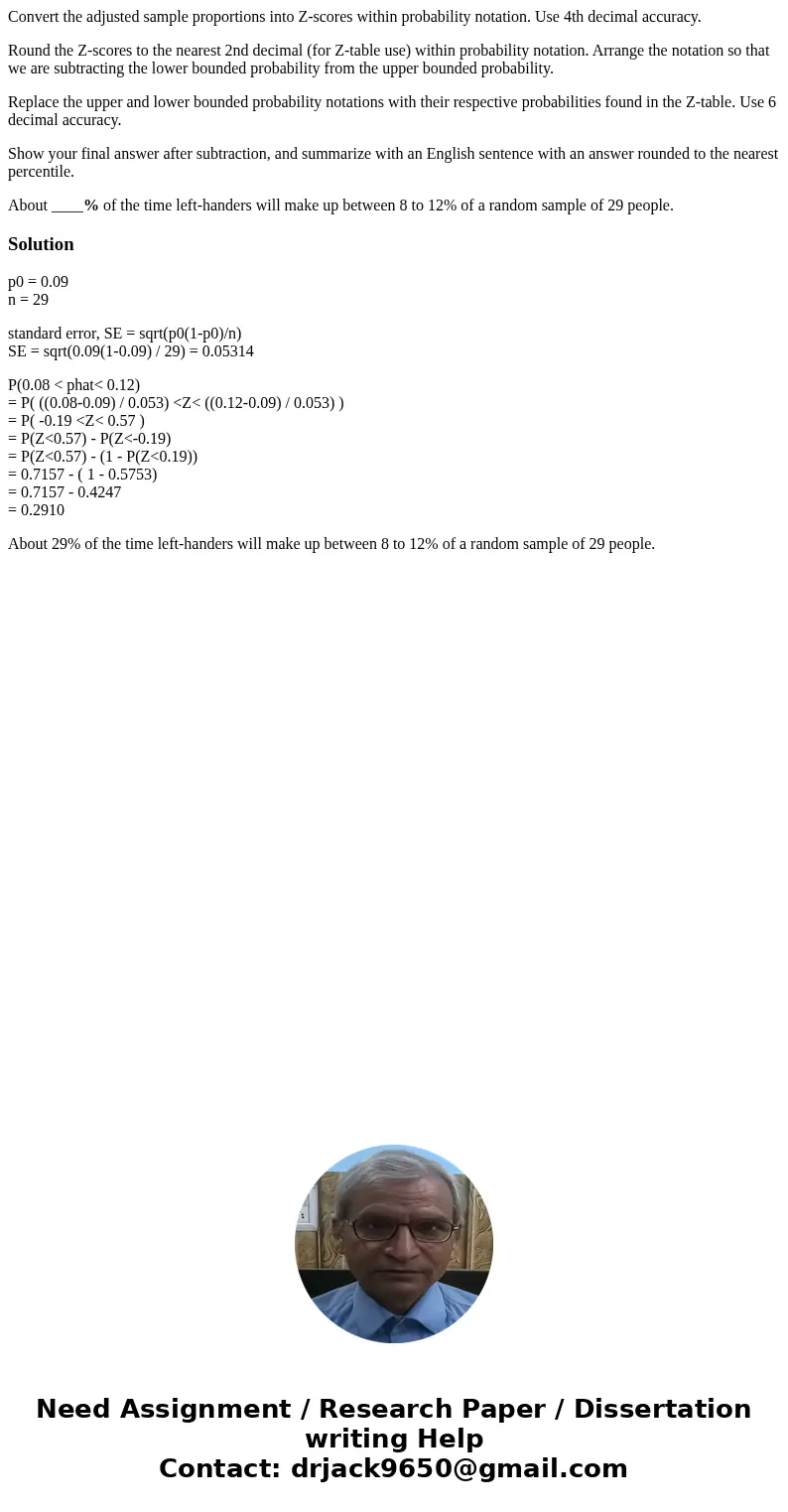 Convert the adjusted sample proportions into Z-scores within probability notation. Use 4th decimal accuracy.

Round the Z-scores to the nearest 2nd decimal (for Z-table use) within probability notation. Arrange the notation so that we are subtracting the lower bounded probability from the upper bounded probability.

Replace the upper and lower bounded probability notations with their respective probabilities found in the Z-table. Use 6 decimal accuracy.

Show your final answer after subtraction, and summarize with an English sentence with an answer rounded to the nearest percentile.

About ____% of the time left-handers will make up between 8 to 12% of a random sample of 29 people.

Solution

p0 = 0.09
n = 29

standard error, SE = sqrt(p0(1-p0)/n)
SE = sqrt(0.09(1-0.09) / 29) = 0.05314

P(0.08 < phat< 0.12)
= P( ((0.08-0.09) / 0.053) <Z< ((0.12-0.09) / 0.053) )
= P( -0.19 <Z< 0.57 )
= P(Z<0.57) - P(Z<-0.19)
= P(Z<0.57) - (1 - P(Z<0.19))
= 0.7157 - ( 1 - 0.5753)
= 0.7157 - 0.4247
= 0.2910

About 29% of the time left-handers will make up between 8 to 12% of a random sample of 29 people.

Need Assignment / Research Paper / Dissertation writing Help
Contact: drjack9650@gmail.com